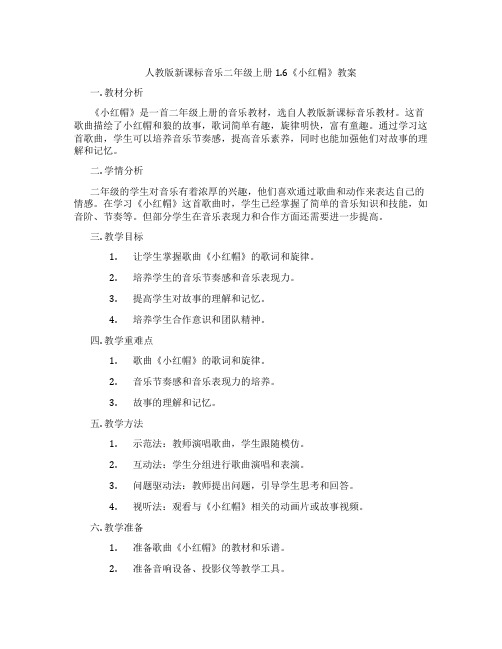 人教版新课标音乐二年级上册 1.6《小红帽》教案

一. 教材分析

《小红帽》是一首二年级上册的音乐教材，选自人教版新课标音乐教材。这首歌曲描绘了小红帽和狼的故事，歌词简单有趣，旋律明快，富有童趣。通过学习这首歌曲，学生可以培养音乐节奏感，提高音乐素养，同时也能加强他们对故事的理解和记忆。

二. 学情分析

二年级的学生对音乐有着浓厚的兴趣，他们喜欢通过歌曲和动作来表达自己的情感。在学习《小红帽》这首歌曲时，学生已经掌握了简单的音乐知识和技能，如音阶、节奏等。但部分学生在音乐表现力和合作方面还需要进一步提高。

三. 教学目标

1. 让学生掌握歌曲《小红帽》的歌词和旋律。

2. 培养学生的音乐节奏感和音乐表现力。

3. 提高学生对故事的理解和记忆。

4. 培养学生合作意识和团队精神。

四. 教学重难点

1. 歌曲《小红帽》的歌词和旋律。

2. 音乐节奏感和音乐表现力的培养。

3. 故事的理解和记忆。

五. 教学方法

1. 示范法：教师演唱歌曲，学生跟随模仿。

2. 互动法：学生分组进行歌曲演唱和表演。

3. 问题驱动法：教师提出问题，引导学生思考和回答。

4. 视听法：观看与《小红帽》相关的动画片或故事视频。

六. 教学准备

1. 准备歌曲《小红帽》的教材和乐谱。

2. 准备音响设备、投影仪等教学工具。